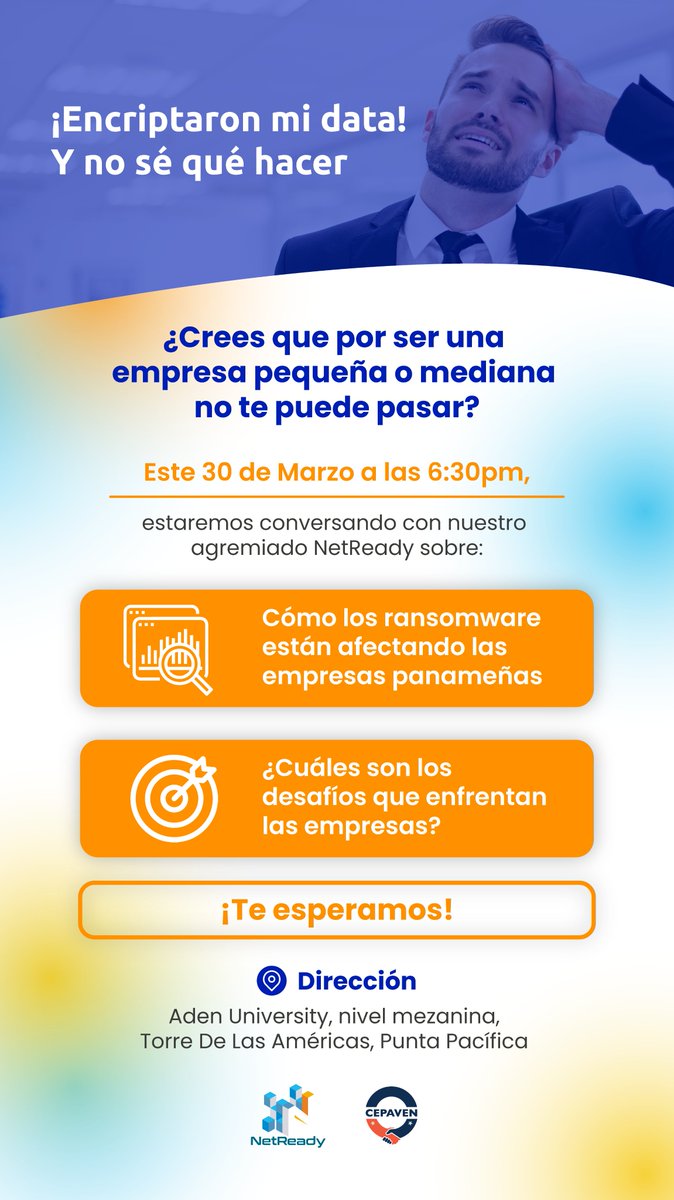 ¡Encriptaron mi data!
Y no sé qué hacer

¿Crees que por ser una empresa pequeña o mediana no te puede pasar?

Este 30 de Marzo a las 6:30pm,

estaremos conversando con nuestro agremiado NetReady sobre:

Cómo los ransomware están afectando las empresas panameñas

¿Cuáles son los desafíos que enfrentan las empresas?

¡Te esperamos!

Dirección
Aden University, nivel mezanina, Torre De Las Américas, Punta Pacífica

NetReady

CEPAVEN